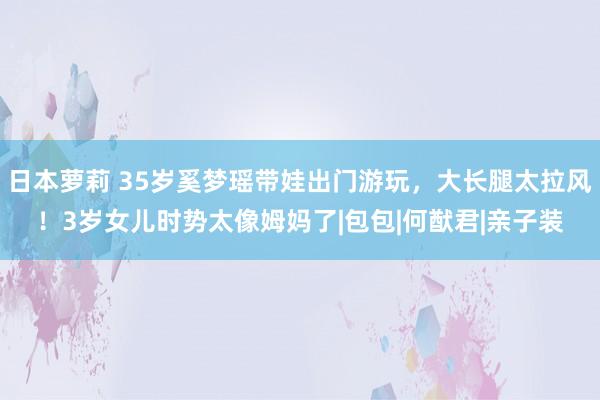 日本萝莉 35岁奚梦瑶带娃出门游玩，大长腿太拉风！3岁女儿时势太像姆妈了|包包|何猷君|亲子装